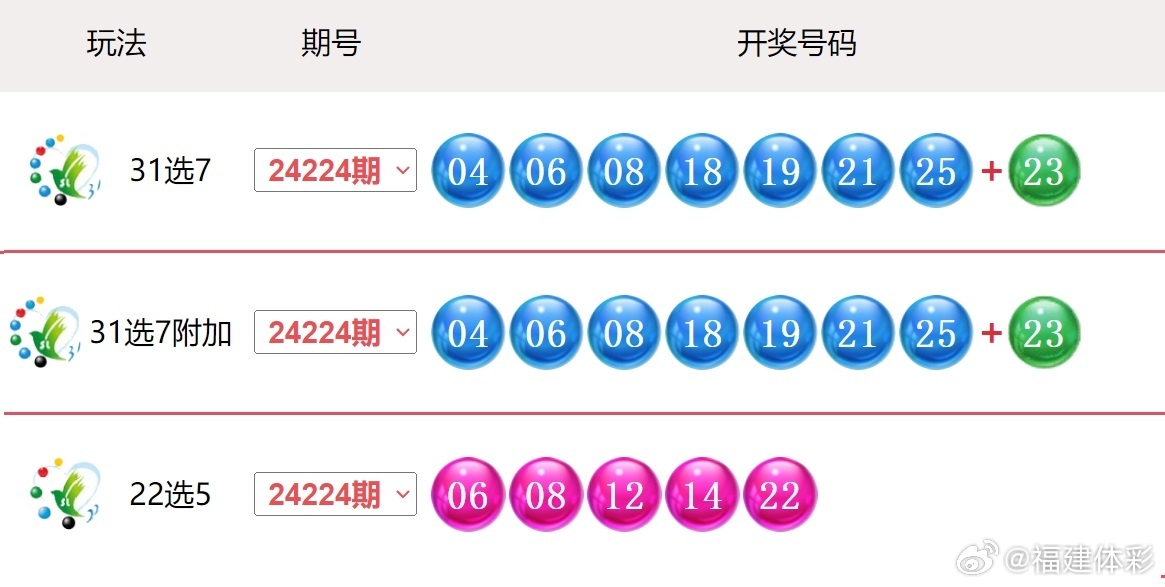 | 玩法 | 期号 | 开奖号码 |
|---|---|---|
| 31选7 | 24224期 | 04 06 08 18 19 21 25 + 23 |
| 31选7附加 | 24224期 | 04 06 08 18 19 21 25 + 23 |
| 22选5 | 24224期 | 06 08 12 14 22 |

@福建体彩